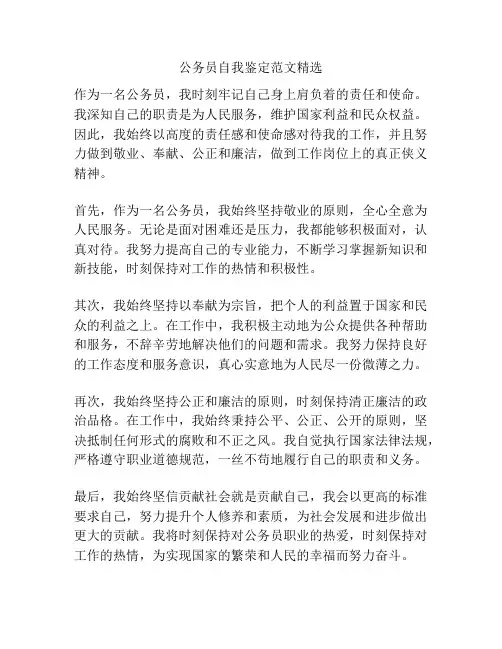 公务员自我鉴定范文精选

作为一名公务员，我时刻牢记自己身上肩负着的责任和使命。我深知自己的职责是为人民服务，维护国家利益和民众权益。因此，我始终以高度的责任感和使命感对待我的工作，并且努力做到敬业、奉献、公正和廉洁，做到工作岗位上的真正侠义精神。

首先，作为一名公务员，我始终坚持敬业的原则，全心全意为人民服务。无论是面对困难还是压力，我都能够积极面对，认真对待。我努力提高自己的专业能力，不断学习掌握新知识和新技能，时刻保持对工作的热情和积极性。

其次，我始终坚持以奉献为宗旨，把个人的利益置于国家和民众的利益之上。在工作中，我积极主动地为公众提供各种帮助和服务，不辞辛劳地解决他们的问题和需求。我努力保持良好的工作态度和服务意识，真心实意地为人民尽一份微薄之力。

再次，我始终坚持公正和廉洁的原则，时刻保持清正廉洁的政治品格。在工作中，我始终秉持公平、公正、公开的原则，坚决抵制任何形式的腐败和不正之风。我自觉执行国家法律法规，严格遵守职业道德规范，一丝不苟地履行自己的职责和义务。

最后，我始终坚信贡献社会就是贡献自己，我会以更高的标准要求自己，努力提升个人修养和素质，为社会发展和进步做出更大的贡献。我将时刻保持对公务员职业的热爱，时刻保持对工作的热情，为实现国家的繁荣和人民的幸福而努力奋斗。